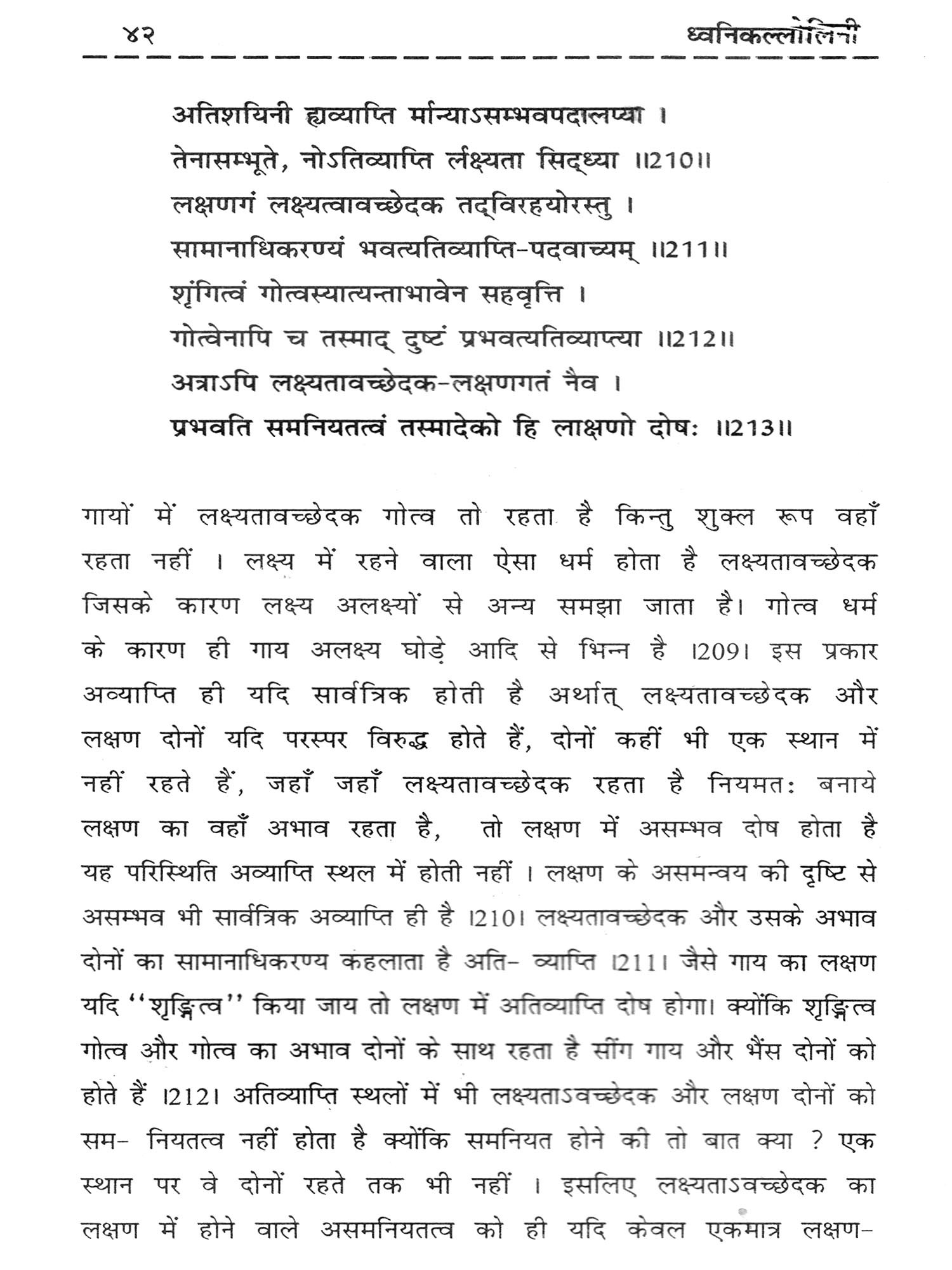 ४२ ध्वनिकल्लोलिनी

अतिशयिनी ह्यव्याप्ति र्मान्याऽसम्भवपदालप्या ।
तेनासम्भूते, नोऽतिव्याप्ति र्लक्ष्यता सिद्ध्या ॥210॥
लक्षणगं लक्ष्यत्वावच्छेदक तद्विरहयोरस्तु ।
सामानाधिकरण्यं भवत्यतिव्याप्ति-पदवाच्यम् ॥211॥
शृंगित्वं गोत्वस्यात्यन्ताभावेन सहवृत्ति ।
गोत्वेनापि च तस्माद् दुष्टं प्रभवत्यतिव्याप्त्या ॥212॥
अत्राऽपि लक्ष्यतावच्छेदक-लक्षणगतं नैव ।
प्रभवति समनियतत्वं तस्मादेको हि लाक्षणो दोषः ॥213॥

गायों में लक्ष्यतावच्छेदक गोत्व तो रहता है किन्तु शुक्ल रूप वहाँ रहता नहीं । लक्ष्य में रहने वाला ऐसा धर्म होता है लक्ष्यतावच्छेदक जिसके कारण लक्ष्य अलक्ष्यों से अन्य समझा जाता है। गोत्व धर्म के कारण ही गाय अलक्ष्य घोड़े आदि से भिन्न है ।209। इस प्रकार अव्याप्ति ही यदि सार्वत्रिक होती है अर्थात् लक्ष्यतावच्छेदक और लक्षण दोनों यदि परस्पर विरुद्ध होते हैं, दोनों कहीं भी एक स्थान में नहीं रहते हैं, जहाँ जहाँ लक्ष्यतावच्छेदक रहता है नियमतः बनाये लक्षण का वहाँ अभाव रहता है, तो लक्षण में असम्भव दोष होता है यह परिस्थिति अव्याप्ति स्थल में होती नहीं । लक्षण के असमन्वय की दृष्टि से असम्भव भी सार्वत्रिक अव्याप्ति ही है ।210। लक्ष्यतावच्छेदक और उसके अभाव दोनों का सामानाधिकरण्य कहलाता है अति- व्याप्ति ।211। जैसे गाय का लक्षण यदि ''शृङ्गित्व'' किया जाय तो लक्षण में अतिव्याप्ति दोष होगा। क्योंकि शृङ्गित्व गोत्व और गोत्व का अभाव दोनों के साथ रहता है सींग गाय और भैंस दोनों को होते हैं ।212। अतिव्याप्ति स्थलों में भी लक्ष्यताऽवच्छेदक और लक्षण दोनों को सम- नियतत्व नहीं होता है क्योंकि समनियत होने की तो बात क्या ? एक स्थान पर वे दोनों रहते तक भी नहीं । इसलिए लक्ष्यताऽवच्छेदक का लक्षण में होने वाले असमनियतत्व को ही यदि केवल एकमात्र लक्षण-